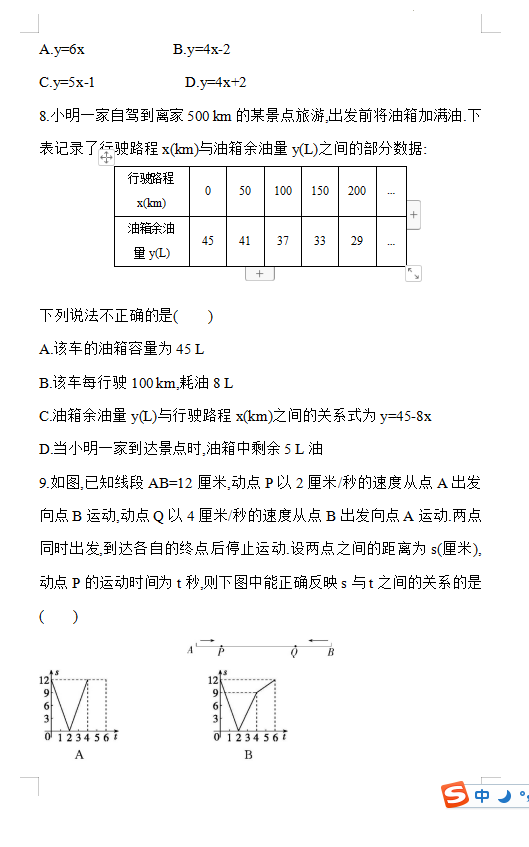 A.y=6x　　　　　B.y=4x-2

C.y=5x-1　　　　　D.y=4x+2

8.小明一家自驾到离家 500 km 的某景点旅游,出发前将油箱加满油.下表记录了行驶路程 x(km)与油箱余油量 y(L)之间的部分数据:

| 行驶路程 x(km) | 0 | 50 | 100 | 150 | 200 | … |
|---|---|---|---|---|---|---|
| 油箱余油量 y(L) | 45 | 41 | 37 | 33 | 29 | … |

下列说法不正确的是(　　)

A.该车的油箱容量为 45 L

B.该车每行驶 100 km,耗油 8 L

C.油箱余油量 y(L)与行驶路程 x(km)之间的关系式为 y=45-8x

D.当小明一家到达景点时,油箱中剩余 5 L 油

9.如图,已知线段 AB=12 厘米,动点 P 以 2 厘米/秒的速度从点 A 出发向点 B 运动,动点 Q 以 4 厘米/秒的速度从点 B 出发向点 A 运动.两点同时出发,到达各自的终点后停止运动.设两点之间的距离为 s(厘米),动点 P 的运动时间为 t 秒,则下图中能正确反映 s 与 t 之间的关系的是(　　)

A　P　Q　B

s 12 9 6 3 0 1 2 3 4 5 6 t
A

s 12 9 6 3 0 1 2 3 4 5 6 t
B

中